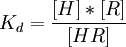 $K_d = \frac{[H] * [R]}{[HR]}$